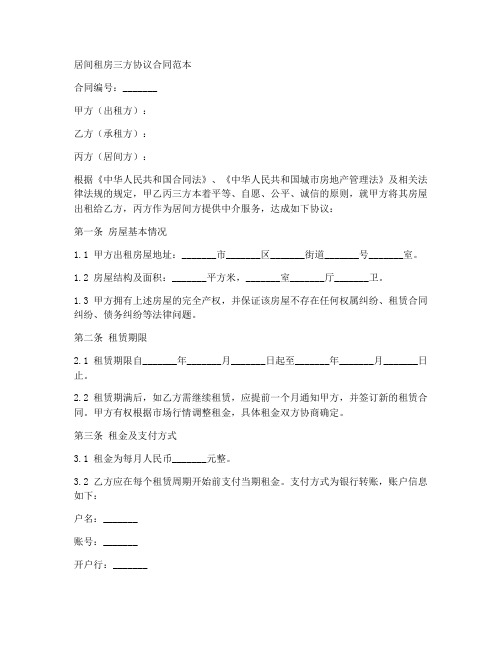 居间租房三方协议合同范本

合同编号：_______

甲方（出租方）：

乙方（承租方）：

丙方（居间方）：

根据《中华人民共和国合同法》、《中华人民共和国城市房地产管理法》及相关法律法规的规定，甲乙丙三方本着平等、自愿、公平、诚信的原则，就甲方将其房屋出租给乙方，丙方作为居间方提供中介服务，达成如下协议：

第一条 房屋基本情况

1.1 甲方出租房屋地址：_______市_______区_______街道_______号_______室。

1.2 房屋结构及面积：_______平方米，_______室_______厅_______卫。

1.3 甲方拥有上述房屋的完全产权，并保证该房屋不存在任何权属纠纷、租赁合同纠纷、债务纠纷等法律问题。

第二条 租赁期限

2.1 租赁期限自_______年_______月_______日起至_______年_______月_______日止。

2.2 租赁期满后，如乙方需继续租赁，应提前一个月通知甲方，并签订新的租赁合同。甲方有权根据市场行情调整租金，具体租金双方协商确定。

第三条 租金及支付方式

3.1 租金为每月人民币_______元整。

3.2 乙方应在每个租赁周期开始前支付当期租金。支付方式为银行转账，账户信息如下：

户名：_______

账号：_______

开户行：_______